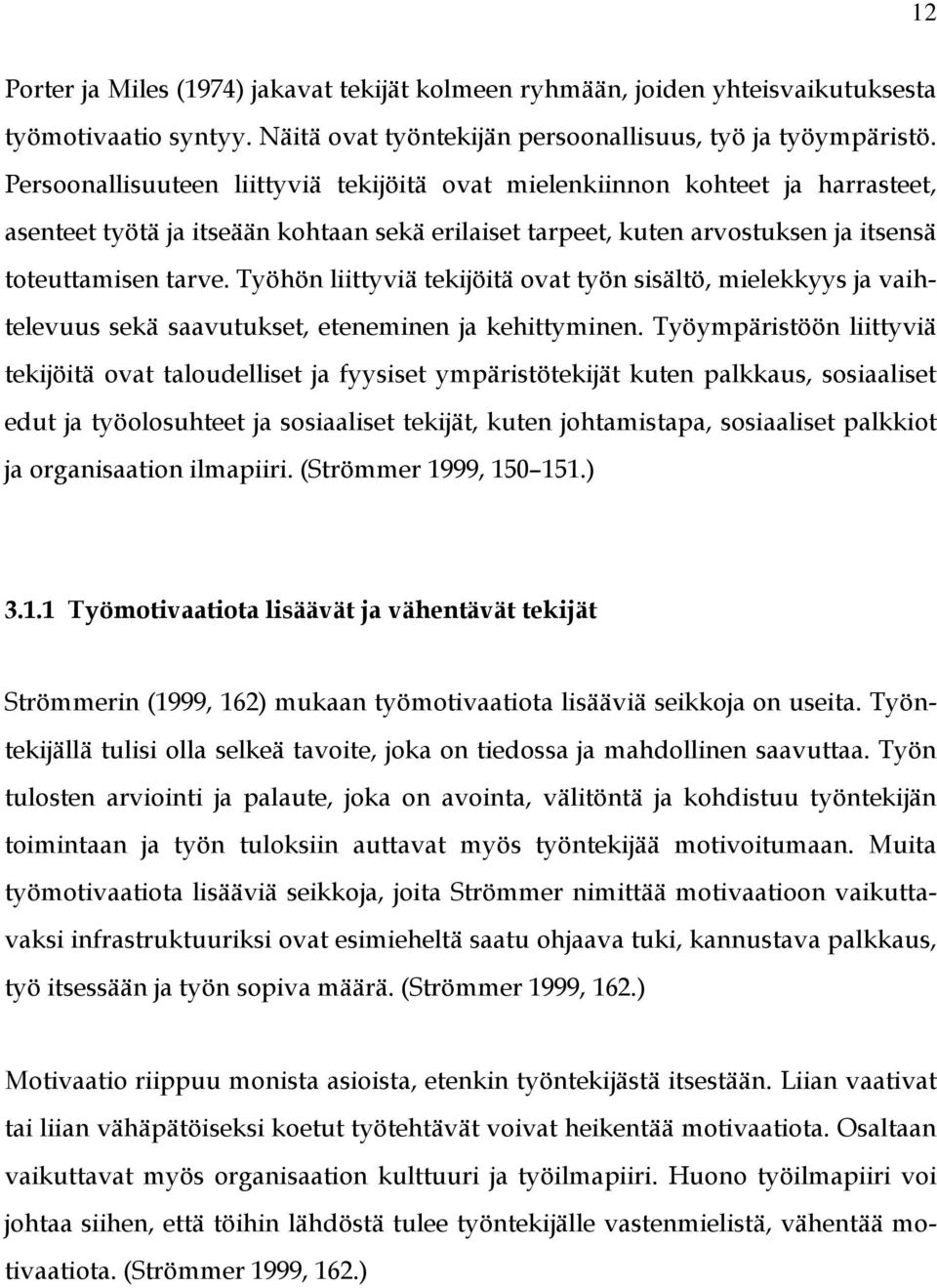 12

Porter ja Miles (1974) jakavat tekijät kolmeen ryhmään, joiden yhteisvaikutuksesta työmotivaatio syntyy. Näitä ovat työntekijän persoonallisuus, työ ja työympäristö. Persoonallisuuteen liittyviä tekijöitä ovat mielenkiinnon kohteet ja harrasteet, asenteet työtä ja itseään kohtaan sekä erilaiset tarpeet, kuten arvostuksen ja itsensä toteuttamisen tarve. Työhön liittyviä tekijöitä ovat työn sisältö, mielekkyys ja vaihtelevuus sekä saavutukset, eteneminen ja kehittyminen. Työympäristöön liittyviä tekijöitä ovat taloudelliset ja fyysiset ympäristötekijät kuten palkkaus, sosiaaliset edut ja työolosuhteet ja sosiaaliset tekijät, kuten johtamistapa, sosiaaliset palkkiot ja organisaation ilmapiiri. (Strömmer 1999, 150–151.)

3.1.1 Työmotivaatiota lisäävät ja vähentävät tekijät

Strömmerin (1999, 162) mukaan työmotivaatiota lisääviä seikkoja on useita. Työntekijällä tulisi olla selkeä tavoite, joka on tiedossa ja mahdollinen saavuttaa. Työn tulosten arviointi ja palaute, joka on avointa, välitöntä ja kohdistuu työntekijän toimintaan ja työn tuloksiin auttavat myös työntekijää motivoitumaan. Muita työmotivaatiota lisääviä seikkoja, joita Strömmer nimittää motivaatioon vaikuttavaksi infrastruktuuriksi ovat esimieheltä saatu ohjaava tuki, kannustava palkkaus, työ itsessään ja työn sopiva määrä. (Strömmer 1999, 162.)

Motivaatio riippuu monista asioista, etenkin työntekijästä itsestään. Liian vaativat tai liian vähäpätöiseksi koetut työtehtävät voivat heikentää motivaatiota. Osaltaan vaikuttavat myös organisaation kulttuuri ja työilmapiiri. Huono työilmapiiri voi johtaa siihen, että töihin lähdöstä tulee työntekijälle vastenmielistä, vähentää motivaatiota. (Strömmer 1999, 162.)